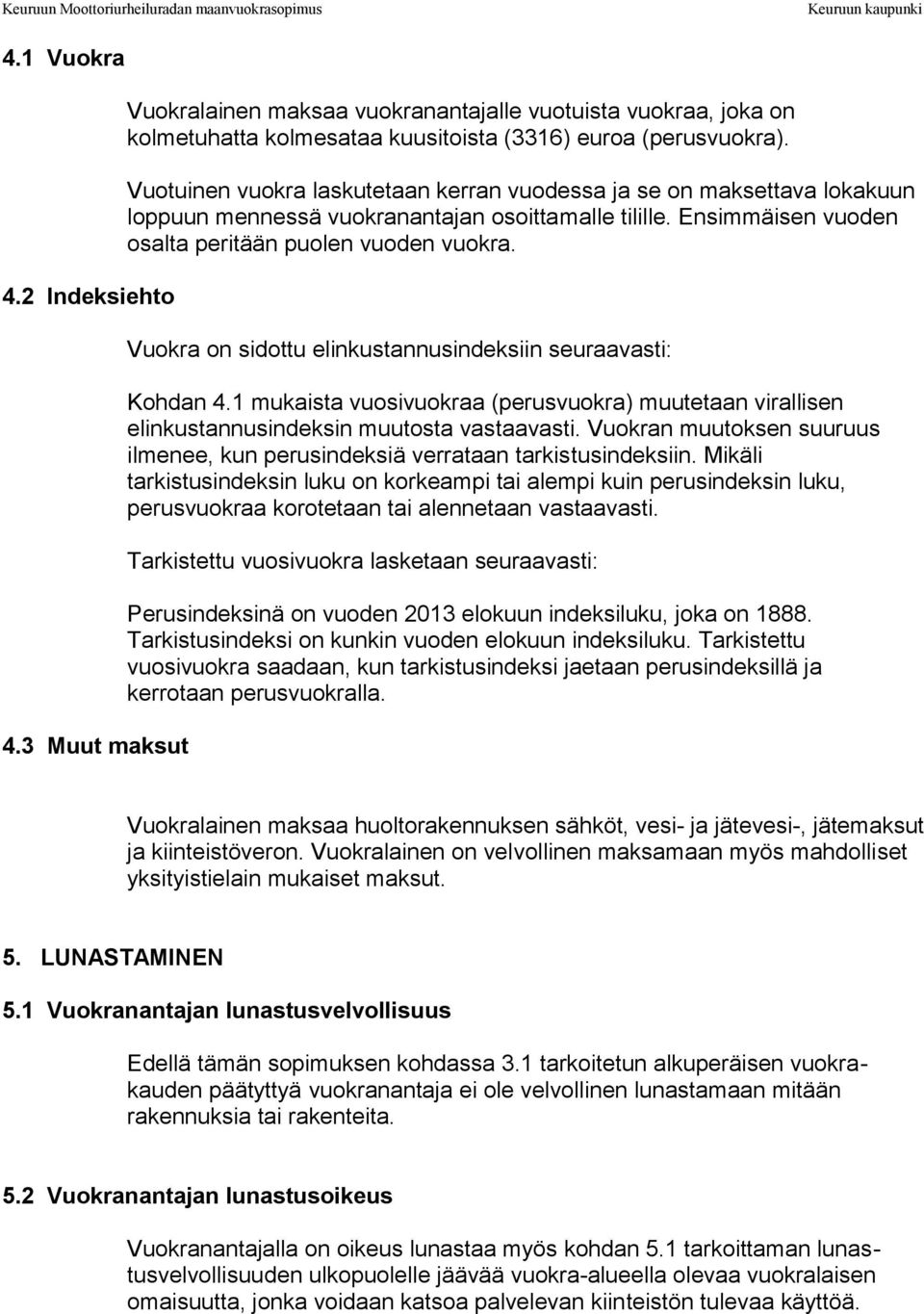 Keuruun Moottoriurheiluradan maanvuokrasopimus

Keuruun kaupunki

4.1 Vuokra

Vuokralainen maksaa vuokranantajalle vuotuista vuokraa, joka on kolmetuhatta kolmesataa kuusitoista (3316) euroa (perusvuokra).

Vuotuinen vuokra laskutetaan kerran vuodessa ja se on maksettava lokakuun loppuun mennessä vuokranantajan osoittamalle tilille. Ensimmäisen vuoden osalta peritään puolen vuoden vuokra.

4.2 Indeksiehto

Vuokra on sidottu elinkustannusindeksiin seuraavasti:

Kohdan 4.1 mukaista vuosivuokraa (perusvuokra) muutetaan virallisen elinkustannusindeksin muutosta vastaavasti. Vuokran muutoksen suuruus ilmenee, kun perusindeksiä verrataan tarkistusindeksiin. Mikäli tarkistusindeksin luku on korkeampi tai alempi kuin perusindeksin luku, perusvuokraa korotetaan tai alennetaan vastaavasti.

Tarkistettu vuosivuokra lasketaan seuraavasti:

Perusindeksinä on vuoden 2013 elokuun indeksiluku, joka on 1888. Tarkistusindeksi on kunkin vuoden elokuun indeksiluku. Tarkistettu vuosivuokra saadaan, kun tarkistusindeksi jaetaan perusindeksillä ja kerrotaan perusvuokralla.

4.3 Muut maksut

Vuokralainen maksaa huoltorakennuksen sähköt, vesi- ja jätevesi-, jätemaksut ja kiinteistöveron. Vuokralainen on velvollinen maksamaan myös mahdolliset yksityistielain mukaiset maksut.

5. LUNASTAMINEN

5.1 Vuokranantajan lunastusvelvollisuus

Edellä tämän sopimuksen kohdassa 3.1 tarkoitetun alkuperäisen vuokrakauden päätyttyä vuokranantaja ei ole velvollinen lunastamaan mitään rakennuksia tai rakenteita.

5.2 Vuokranantajan lunastusoikeus

Vuokranantajalla on oikeus lunastaa myös kohdan 5.1 tarkoittaman lunastusvelvollisuuden ulkopuolelle jäävää vuokra-alueella olevaa vuokralaisen omaisuutta, jonka voidaan katsoa palvelevan kiinteistön tulevaa käyttöä.